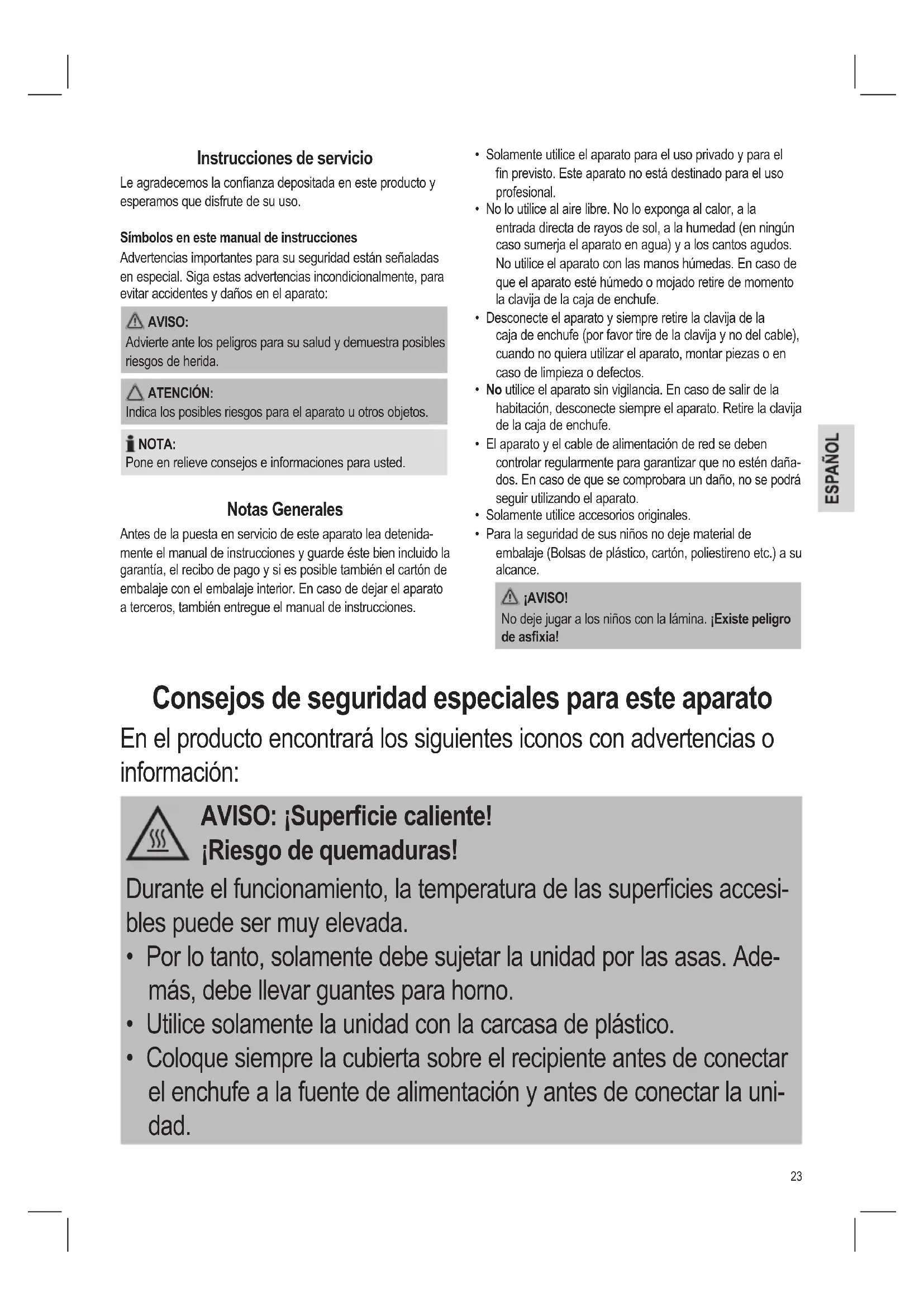 Instrucciones de servicio

Le agradecemos la confianza depositada en este producto y esperamos que disfrute de su uso.

Símbolos en este manual de instrucciones

Advertencias importantes para su seguridad están señaladas en especial. Siga estas advertencias incondicionalmente, para evitar accidentes y daños en el aparato:

AVISO:
Advierte ante los peligros para su salud y demuestra posibles riesgos de herida.

ATENCIÓN:
Indica los posibles riesgos para el aparato u otros objetos.

NOTA:
Pone en relieve consejos e informaciones para usted.

Notas Generales

Antes de la puesta en servicio de este aparato lea detenidamente el manual de instrucciones y guarde éste bien incluido la garantía, el recibo de pago y si es posible también el cartón de embalaje con el embalaje interior. En caso de dejar el aparato a terceros, también entregue el manual de instrucciones.

• Solamente utilice el aparato para el uso privado y para el fin previsto. Este aparato no está destinado para el uso profesional.
• No lo utilice al aire libre. No lo exponga al calor, a la entrada directa de rayos de sol, a la humedad (en ningún caso sumerja el aparato en agua) y a los cantos agudos. No utilice el aparato con las manos húmedas. En caso de que el aparato esté húmedo o mojado retire de momento la clavija de la caja de enchufe.
• Desconecte el aparato y siempre retire la clavija de la caja de enchufe (por favor tire de la clavija y no del cable), cuando no quiera utilizar el aparato, montar piezas o en caso de limpieza o defectos.
• No utilice el aparato sin vigilancia. En caso de salir de la habitación, desconecte siempre el aparato. Retire la clavija de la caja de enchufe.
• El aparato y el cable de alimentación de red se deben controlar regularmente para garantizar que no estén dañados. En caso de que se comprobara un daño, no se podrá seguir utilizando el aparato.
• Solamente utilice accesorios originales.
• Para la seguridad de sus niños no deje material de embalaje (Bolsas de plástico, cartón, poliestireno etc.) a su alcance.

¡AVISO!
No deje jugar a los niños con la lámina. ¡Existe peligro de asfixia!

ESPAÑOL

Consejos de seguridad especiales para este aparato

En el producto encontrará los siguientes iconos con advertencias o información:

AVISO: ¡Superficie caliente!
¡Riesgo de quemaduras!

Durante el funcionamiento, la temperatura de las superficies accesibles puede ser muy elevada.
• Por lo tanto, solamente debe sujetar la unidad por las asas. Además, debe llevar guantes para horno.
• Utilice solamente la unidad con la carcasa de plástico.
• Coloque siempre la cubierta sobre el recipiente antes de conectar el enchufe a la fuente de alimentación y antes de conectar la unidad.

23